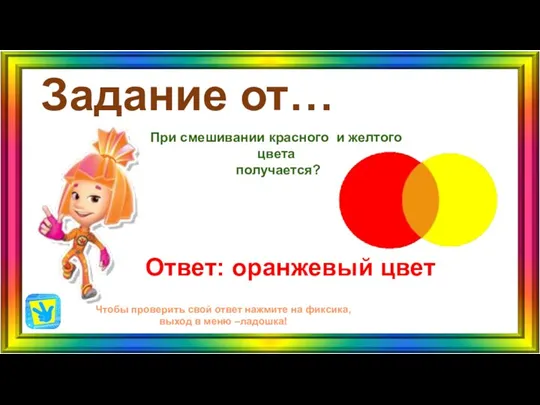 Задание от…

При смешивании красного и желтого цвета получается?

Ответ: оранжевый цвет

Чтобы проверить свой ответ нажмите на фиксика, выход в меню –ладошка!